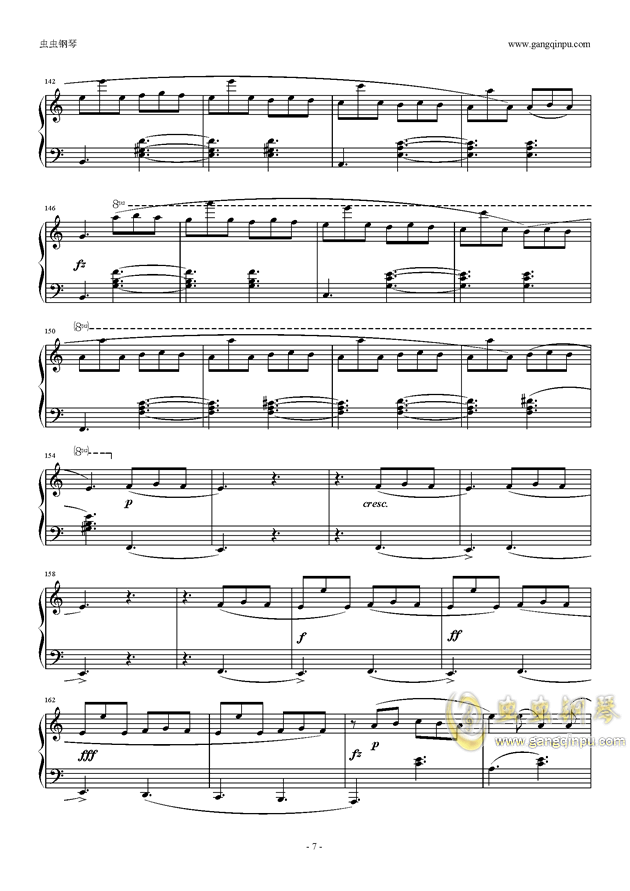 虫虫钢琴

www.gangqinpu.com

142

146

8va

fz

150

(8va)

154

(8va)

p

cresc.

158

f

ff

162

fff

fz

p

虫虫钢琴
www.gangqinpu.com

- 7 -